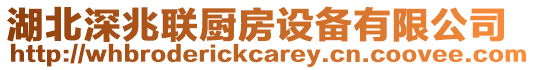 湖北深兆联厨房设备有限公司
http://whbroderickcarey.cn.coovee.com